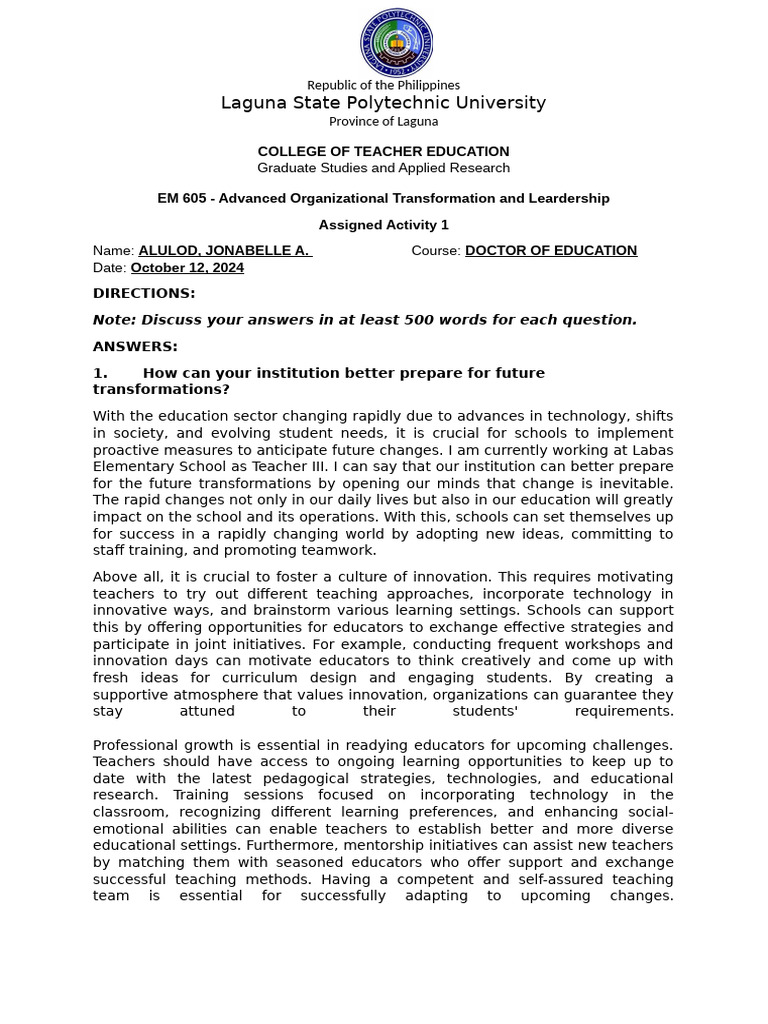 Republic of the Philippines
Laguna State Polytechnic University
Province of Laguna

COLLEGE OF TEACHER EDUCATION
Graduate Studies and Applied Research

EM 605 - Advanced Organizational Transformation and Leardership

Assigned Activity 1

Name: ALULOD, JONABELLE A. Course: DOCTOR OF EDUCATION
Date: October 12, 2024

DIRECTIONS:

Note: Discuss your answers in at least 500 words for each question.

ANSWERS:

1. How can your institution better prepare for future transformations?

With the education sector changing rapidly due to advances in technology, shifts in society, and evolving student needs, it is crucial for schools to implement proactive measures to anticipate future changes. I am currently working at Labas Elementary School as Teacher III. I can say that our institution can better prepare for the future transformations by opening our minds that change is inevitable. The rapid changes not only in our daily lives but also in our education will greatly impact on the school and its operations. With this, schools can set themselves up for success in a rapidly changing world by adopting new ideas, committing to staff training, and promoting teamwork.

Above all, it is crucial to foster a culture of innovation. This requires motivating teachers to try out different teaching approaches, incorporate technology in innovative ways, and brainstorm various learning settings. Schools can support this by offering opportunities for educators to exchange effective strategies and participate in joint initiatives. For example, conducting frequent workshops and innovation days can motivate educators to think creatively and come up with fresh ideas for curriculum design and engaging students. By creating a supportive atmosphere that values innovation, organizations can guarantee they stay attuned to their students' requirements.

Professional growth is essential in readying educators for upcoming challenges. Teachers should have access to ongoing learning opportunities to keep up to date with the latest pedagogical strategies, technologies, and educational research. Training sessions focused on incorporating technology in the classroom, recognizing different learning preferences, and enhancing social-emotional abilities can enable teachers to establish better and more diverse educational settings. Furthermore, mentorship initiatives can assist new teachers by matching them with seasoned educators who offer support and exchange successful teaching methods. Having a competent and self-assured teaching team is essential for successfully adapting to upcoming changes.